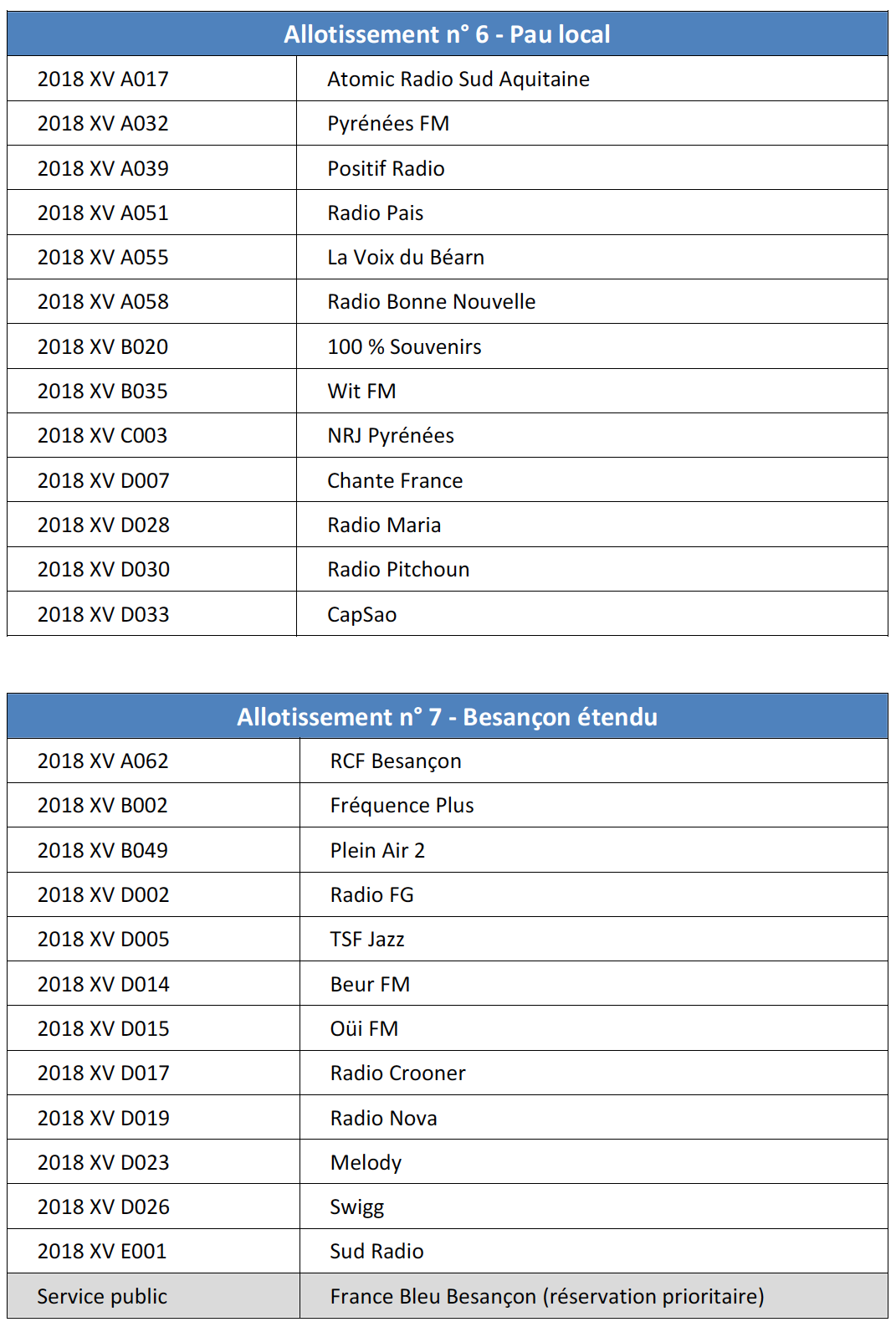 | Allotissement n° 6 - Pau local | |
|---|---|
| 2018 XV A017 | Atomic Radio Sud Aquitaine |
| 2018 XV A032 | Pyrénées FM |
| 2018 XV A039 | Positif Radio |
| 2018 XV A051 | Radio Pais |
| 2018 XV A055 | La Voix du Béarn |
| 2018 XV A058 | Radio Bonne Nouvelle |
| 2018 XV B020 | 100 % Souvenirs |
| 2018 XV B035 | Wit FM |
| 2018 XV C003 | NRJ Pyrénées |
| 2018 XV D007 | Chante France |
| 2018 XV D028 | Radio Maria |
| 2018 XV D030 | Radio Pitchoun |
| 2018 XV D033 | CapSao |

| Allotissement n° 7 - Besançon étendu | |
|---|---|
| 2018 XV A062 | RCF Besançon |
| 2018 XV B002 | Fréquence Plus |
| 2018 XV B049 | Plein Air 2 |
| 2018 XV D002 | Radio FG |
| 2018 XV D005 | TSF Jazz |
| 2018 XV D014 | Beur FM |
| 2018 XV D015 | Oüi FM |
| 2018 XV D017 | Radio Crooner |
| 2018 XV D019 | Radio Nova |
| 2018 XV D023 | Melody |
| 2018 XV D026 | Swigg |
| 2018 XV E001 | Sud Radio |
| Service public | France Bleu Besançon (réservation prioritaire) |